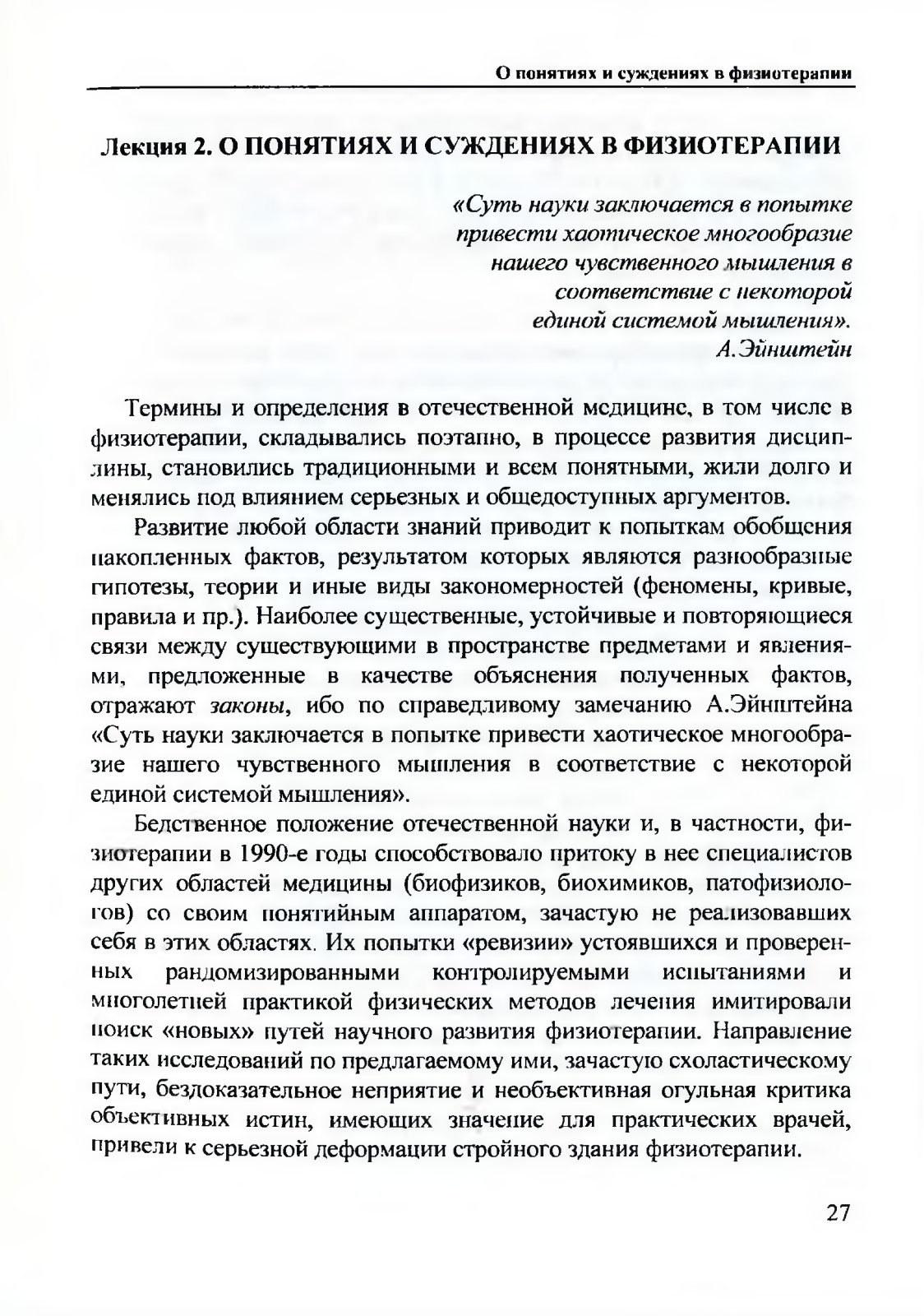 О понятиях и суждениях в физиотерапии

Лекция 2. О ПОНЯТИЯХ И СУЖДЕНИЯХ В ФИЗИОТЕРАПИИ

«Суть науки заключается в попытке привести хаотическое многообразие нашего чувственного мышления в соответствие с некоторой единой системой мышления».
А.Эйнштейн

Термины и определения в отечественной медицине, в том числе в физиотерапии, складывались поэтапно, в процессе развития дисциплины, становились традиционными и всем понятными, жили долго и менялись под влиянием серьезных и общедоступных аргументов.

Развитие любой области знаний приводит к попыткам обобщения накопленных фактов, результатом которых являются разнообразные гипотезы, теории и иные виды закономерностей (феномены, кривые, правила и пр.). Наиболее существенные, устойчивые и повторяющиеся связи между существующими в пространстве предметами и явлениями, предложенные в качестве объяснения полученных фактов, отражают законы, ибо по справедливому замечанию А.Эйнштейна «Суть науки заключается в попытке привести хаотическое многообразие нашего чувственного мышления в соответствие с некоторой единой системой мышления».

Бедственное положение отечественной науки и, в частности, физиотерапии в 1990-е годы способствовало притоку в нее специалистов других областей медицины (биофизиков, биохимиков, патофизиологов) со своим понятийным аппаратом, зачастую не реализовавших себя в этих областях. Их попытки «ревизии» устоявшихся и проверенных рандомизированными контролируемыми испытаниями и многолетней практикой физических методов лечения имитировали поиск «новых» путей научного развития физиотерапии. Направление таких исследований по предлагаемому ими, зачастую схоластическому пути, бездоказательное неприятие и необъективная огульная критика объективных истин, имеющих значение для практических врачей, привели к серьезной деформации стройного здания физиотерапии.

27